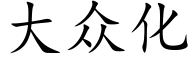 大众化